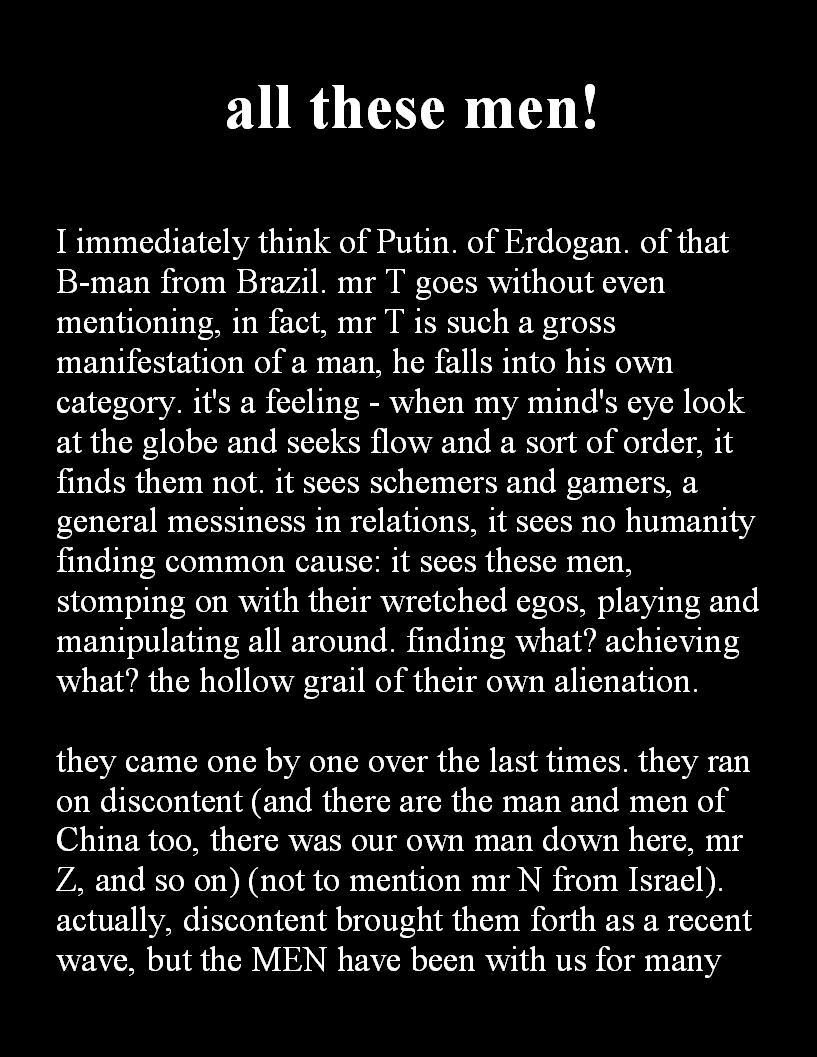 all these men!

I immediately think of Putin. of Erdogan. of that B-man from Brazil. mr T goes without even mentioning, in fact, mr T is such a gross manifestation of a man, he falls into his own category. it's a feeling - when my mind's eye look at the globe and seeks flow and a sort of order, it finds them not. it sees schemers and gamers, a general messiness in relations, it sees no humanity finding common cause: it sees these men, stomping on with their wretched egos, playing and manipulating all around. finding what? achieving what? the hollow grail of their own alienation.

they came one by one over the last times. they ran on discontent (and there are the man and men of China too, there was our own man down here, mr Z, and so on) (not to mention mr N from Israel). actually, discontent brought them forth as a recent wave, but the MEN have been with us for many